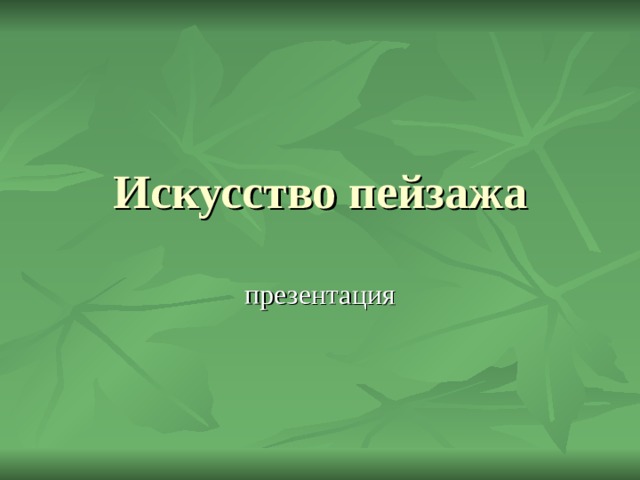 Искусство пейзажа

презентация